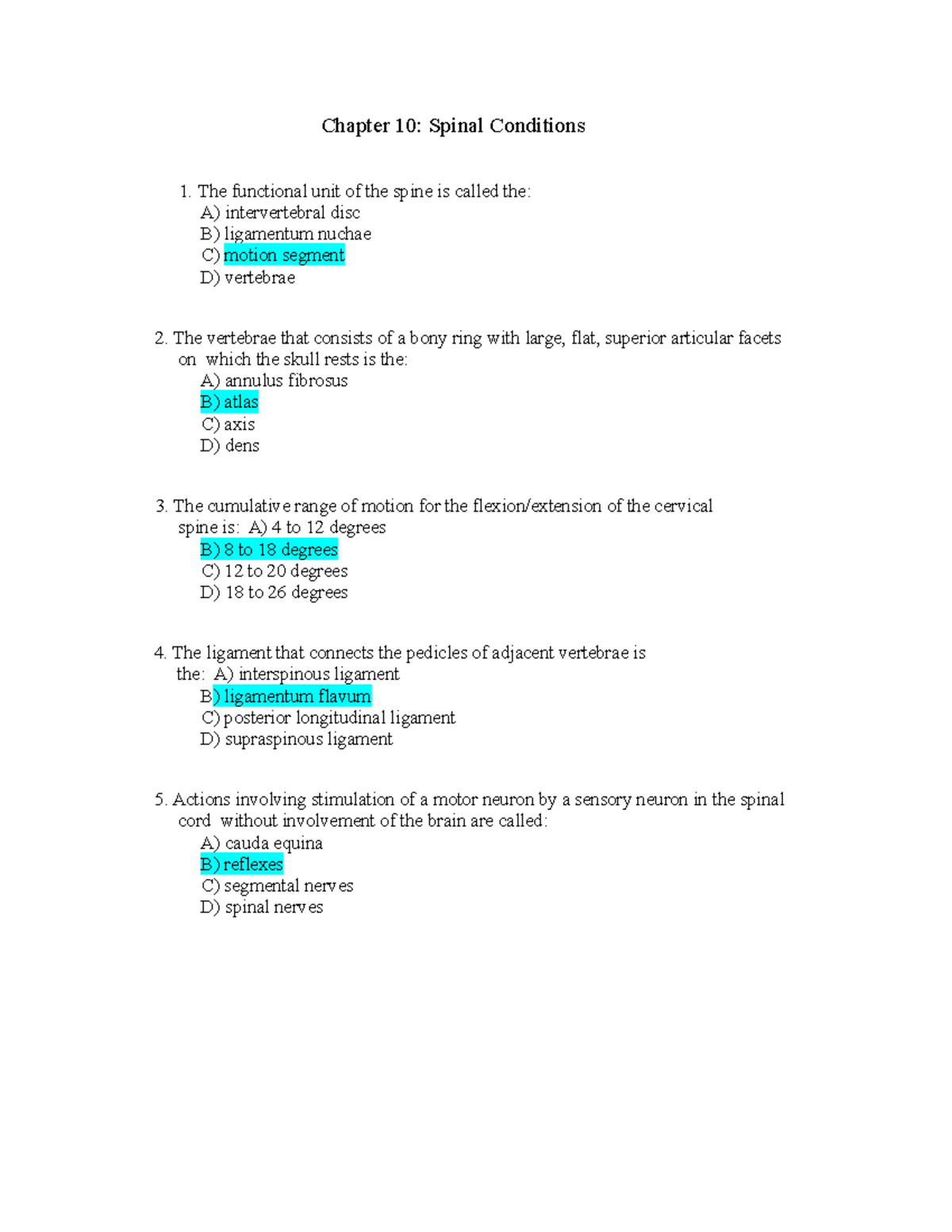 Chapter 10: Spinal Conditions

1. The functional unit of the spine is called the:
A) intervertebral disc
B) ligamentum nuchae
C) motion segment
D) vertebrae

2. The vertebrae that consists of a bony ring with large, flat, superior articular facets on which the skull rests is the:
A) annulus fibrosus
B) atlas
C) axis
D) dens

3. The cumulative range of motion for the flexion/extension of the cervical spine is: A) 4 to 12 degrees
B) 8 to 18 degrees
C) 12 to 20 degrees
D) 18 to 26 degrees

4. The ligament that connects the pedicles of adjacent vertebrae is the: A) interspinous ligament
B) ligamentum flavum
C) posterior longitudinal ligament
D) supraspinous ligament

5. Actions involving stimulation of a motor neuron by a sensory neuron in the spinal cord without involvement of the brain are called:
A) cauda equina
B) reflexes
C) segmental nerves
D) spinal nerves